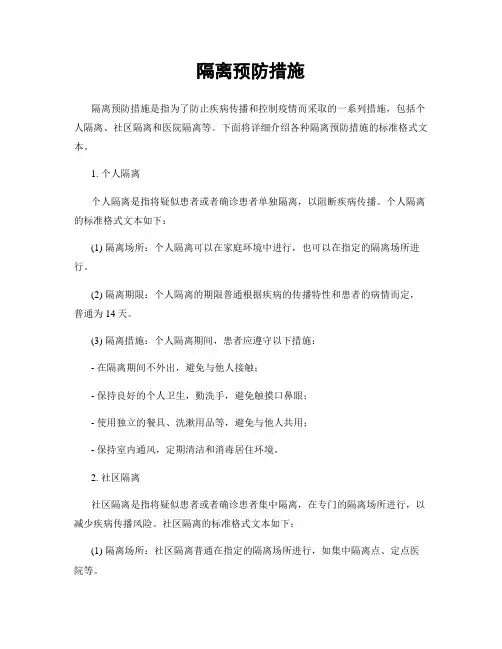 隔离预防措施

隔离预防措施是指为了防止疾病传播和控制疫情而采取的一系列措施，包括个人隔离、社区隔离和医院隔离等。下面将详细介绍各种隔离预防措施的标准格式文本。

1. 个人隔离

个人隔离是指将疑似患者或者确诊患者单独隔离，以阻断疾病传播。个人隔离的标准格式文本如下：

(1) 隔离场所：个人隔离可以在家庭环境中进行，也可以在指定的隔离场所进行。

(2) 隔离期限：个人隔离的期限普通根据疾病的传播特性和患者的病情而定，普通为 14 天。

(3) 隔离措施：个人隔离期间，患者应遵守以下措施：

- 在隔离期间不外出，避免与他人接触；

- 保持良好的个人卫生，勤洗手，避免触摸口鼻眼；

- 使用独立的餐具、洗漱用品等，避免与他人共用；

- 保持室内通风，定期清洁和消毒居住环境。

2. 社区隔离

社区隔离是指将疑似患者或者确诊患者集中隔离，在专门的隔离场所进行，以减少疾病传播风险。社区隔离的标准格式文本如下：

(1) 隔离场所：社区隔离普通在指定的隔离场所进行，如集中隔离点、定点医院等。